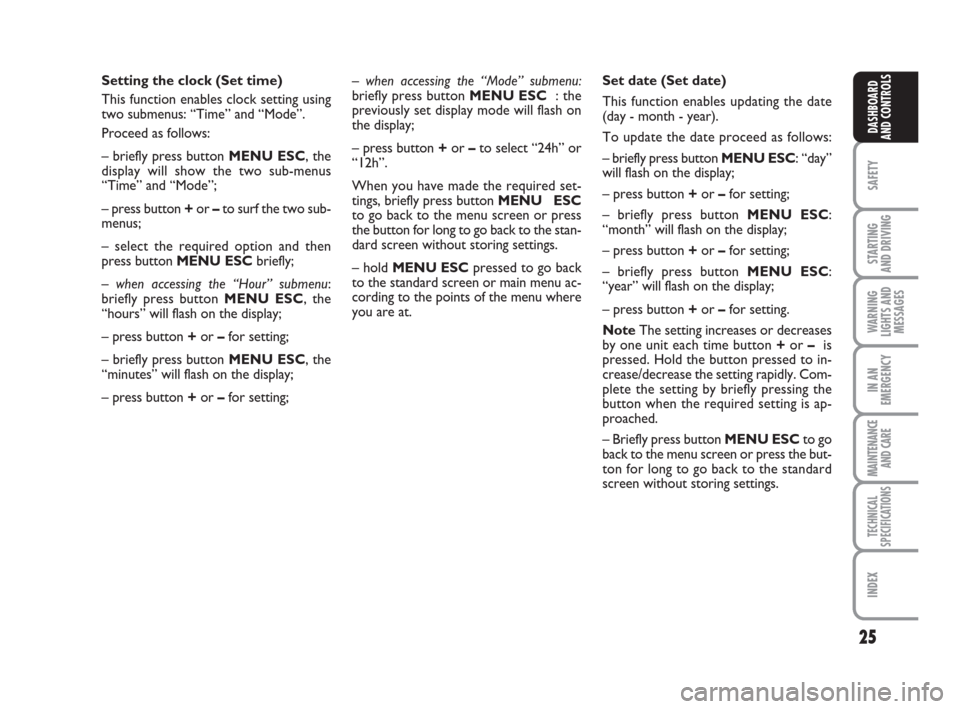 Setting the clock (Set time)

This function enables clock setting using two submenus: “Time” and “Mode”.

Proceed as follows:

– briefly press button MENU ESC, the display will show the two sub-menus “Time” and “Mode”;

– press button + or – to surf the two sub-menus;

– select the required option and then press button MENU ESC briefly;

– when accessing the “Hour” submenu: briefly press button MENU ESC, the “hours” will flash on the display;

– press button + or – for setting;

– briefly press button MENU ESC, the “minutes” will flash on the display;

– press button + or – for setting;

– when accessing the “Mode” submenu: briefly press button MENU ESC : the previously set display mode will flash on the display;

– press button + or – to select “24h” or “12h”.

When you have made the required settings, briefly press button MENU ESC to go back to the menu screen or press the button for long to go back to the standard screen without storing settings.

– hold MENU ESC pressed to go back to the standard screen or main menu according to the points of the menu where you are at.

Set date (Set date)

This function enables updating the date (day - month - year).

To update the date proceed as follows:

– briefly press button MENU ESC: “day” will flash on the display;

– press button + or – for setting;

– briefly press button MENU ESC: “month” will flash on the display;

– press button + or – for setting;

– briefly press button MENU ESC: “year” will flash on the display;

– press button + or – for setting.

Note The setting increases or decreases by one unit each time button + or – is pressed. Hold the button pressed to increase/decrease the setting rapidly. Complete the setting by briefly pressing the button when the required setting is approached.

– Briefly press button MENU ESC to go back to the menu screen or press the button for long to go back to the standard screen without storing settings.

DASHBOARD AND CONTROLS
SAFETY
STARTING AND DRIVING
WARNING LIGHTS AND MESSAGES
IN AN EMERGENCY
MAINTENANCE AND CARE
TECHNICAL SPECIFICATIONS
INDEX

25

carmanualsonline.info